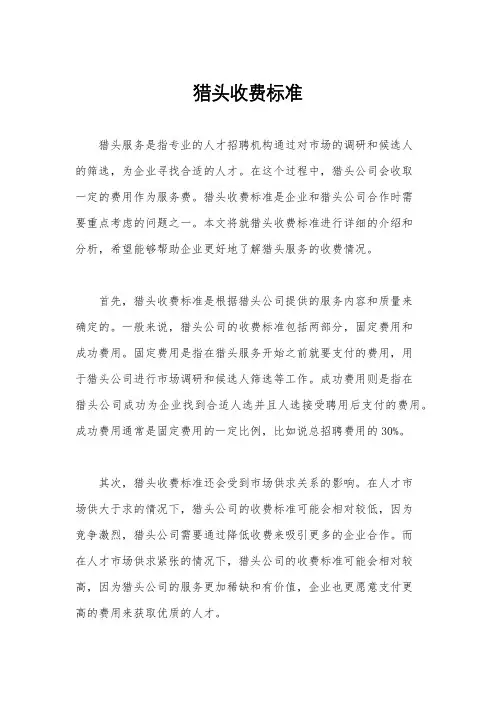 猎头收费标准

猎头服务是指专业的人才招聘机构通过对市场的调研和候选人的筛选，为企业寻找合适的人才。在这个过程中，猎头公司会收取一定的费用作为服务费。猎头收费标准是企业和猎头公司合作时需要重点考虑的问题之一。本文将就猎头收费标准进行详细的介绍和分析，希望能够帮助企业更好地了解猎头服务的收费情况。

首先，猎头收费标准是根据猎头公司提供的服务内容和质量来确定的。一般来说，猎头公司的收费标准包括两部分，固定费用和成功费用。固定费用是指在猎头服务开始之前就要支付的费用，用于猎头公司进行市场调研和候选人筛选等工作。成功费用则是指在猎头公司成功为企业找到合适人选并且人选接受聘用后支付的费用。成功费用通常是固定费用的一定比例，比如说总招聘费用的30%。

其次，猎头收费标准还会受到市场供求关系的影响。在人才市场供大于求的情况下，猎头公司的收费标准可能会相对较低，因为竞争激烈，猎头公司需要通过降低收费来吸引更多的企业合作。而在人才市场供求紧张的情况下，猎头公司的收费标准可能会相对较高，因为猎头公司的服务更加稀缺和有价值，企业也更愿意支付更高的费用来获取优质的人才。